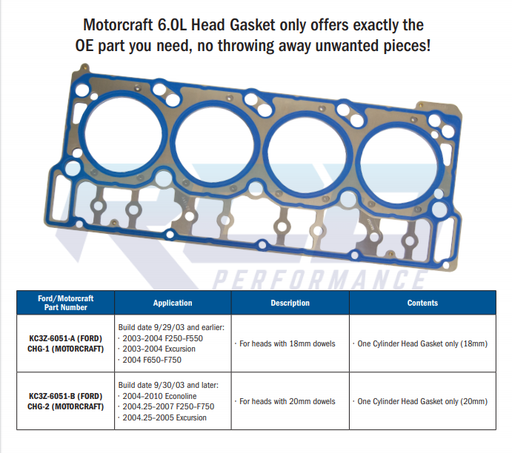 Motorcraft 6.0L Head Gasket only offers exactly the OE part you need, no throwing away unwanted pieces!

PERFORMANCE

| Ford/Motorcraft Part Number | Application | Description | Contents |
|---|---|---|---|
| KC3Z-6051-A (FORD) CHG-1 (MOTORCRAFT) | Build date 9/29/03 and earlier: · 2003-2004 F250-F550 · 2003-2004 Excursion · 2004 F650-F750 | · For heads with 18mm dowels | · One Cylinder Head Gasket only (18mm) |
| KC3Z-6051-B (FORD) CHG-2 (MOTORCRAFT) | Build date 9/30/03 and later: · 2004-2010 Econoline · 2004.25-2007 F250-F750 · 2004.25-2005 Excursion | · For heads with 20mm dowels | · One Cylinder Head Gasket only (20mm) |